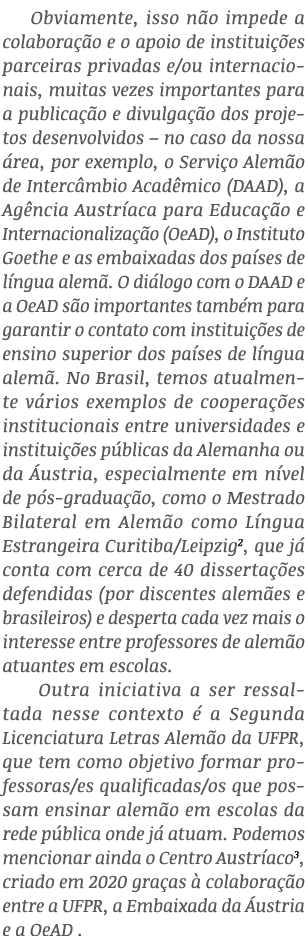 Obviamente, isso não impede a colaboração e o apoio de instituições parceiras privadas e/ou internacionais, muitas vezes importantes para a publicação e divulgação dos projetos desenvolvidos – no caso da nossa área, por exemplo, o Serviço Alemão de Intercâmbio Acadêmico (DAAD), a Agência Austríaca para Educação e Internacionalização (OeAD), o Instituto Goethe e as embaixadas dos países de língua alemã. O diálogo com o DAAD e a OeAD são importantes também para garantir o contato com instituições de ensino superior dos países de língua alemã. No Brasil, temos atualmente vários exemplos de cooperações institucionais entre universidades e instituições públicas da Alemanha ou da Áustria, especialmente em nível de pós-graduação, como o Mestrado Bilateral em Alemão como Língua Estrangeira Curitiba/Leipzig$^2$, que já conta com cerca de 40 dissertações defendidas (por discentes alemães e brasileiros) e desperta cada vez mais o interesse entre professores de alemão atuantes em escolas.

Outra iniciativa a ser ressaltada nesse contexto é a Segunda Licenciatura Letras Alemão da UFPR, que tem como objetivo formar professoras/es qualificadas/os que possam ensinar alemão em escolas da rede pública onde já atuam. Podemos mencionar ainda o Centro Austríaco$^3$, criado em 2020 graças à colaboração entre a UFPR, a Embaixada da Áustria e a OeAD .